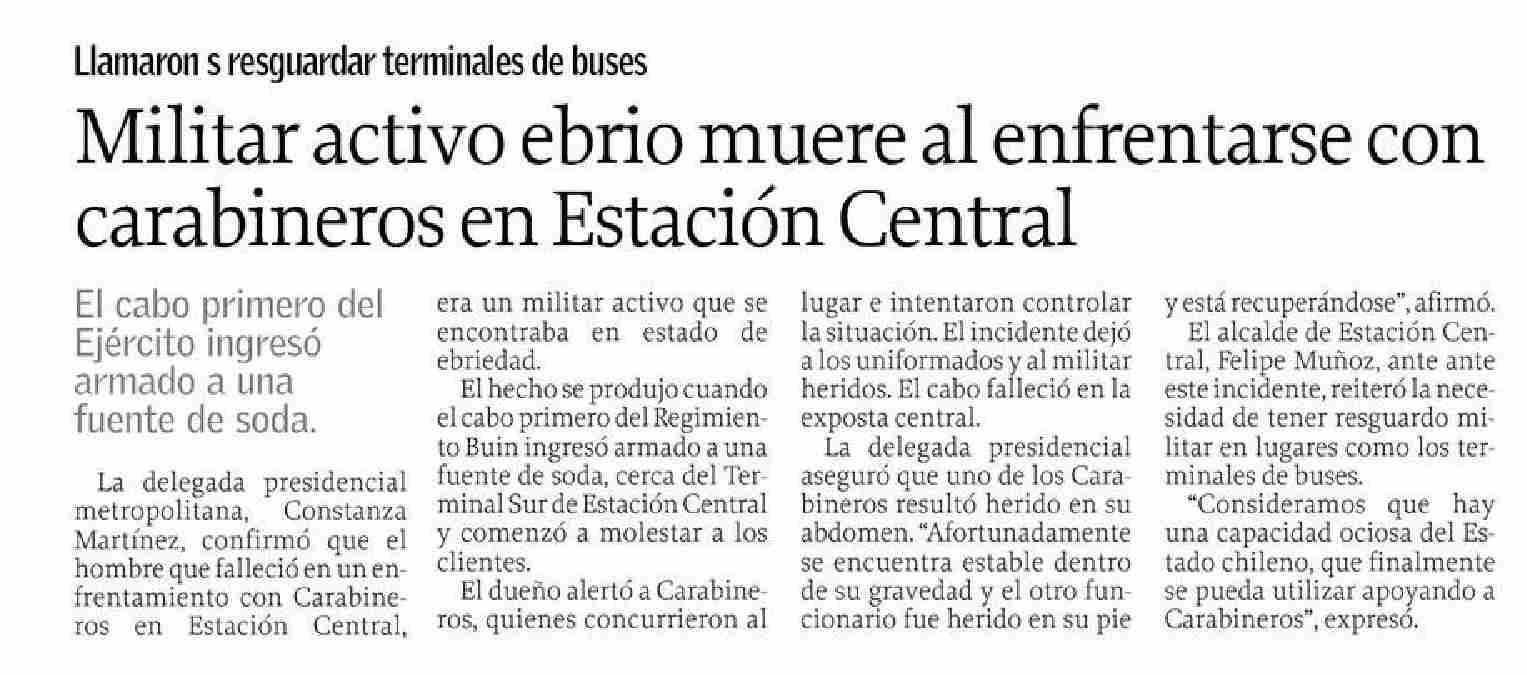 Llamaron s resguardar terminales de buses

Militar activo ebrio muere al enfrentarse con carabineros en Estación Central

El cabo primero del Ejército ingresó armado a una fuente de soda.

La delegada presidencial metropolitana, Constanza Martínez, confirmó que el hombre que falleció en un enfrentamiento con Carabineros en Estación Central, era un militar activo que se encontraba en estado de ebriedad.

El hecho se produjo cuando el cabo primero del Regimiento Buin ingresó armado a una fuente de soda, cerca del Terminal Sur de Estación Central y comenzó a molestar a los clientes.

El dueño alertó a Carabineros, quienes concurrieron al lugar e intentaron controlar la situación. El incidente dejó a los uniformados y al militar heridos. El cabo falleció en la exposta central.

La delegada presidencial aseguró que uno de los Carabineros resultó herido en su abdomen. "Afortunadamente se encuentra estable dentro de su gravedad y el otro funcionario fue herido en su pie y está recuperándose", afirmó.

El alcalde de Estación Central, Felipe Muñoz, ante ante este incidente, reiteró la necesidad de tener resguardo militar en lugares como los terminales de buses.

"Consideramos que hay una capacidad ociosa del Estado chileno, que finalmente se pueda utilizar apoyando a Carabineros", expresó.